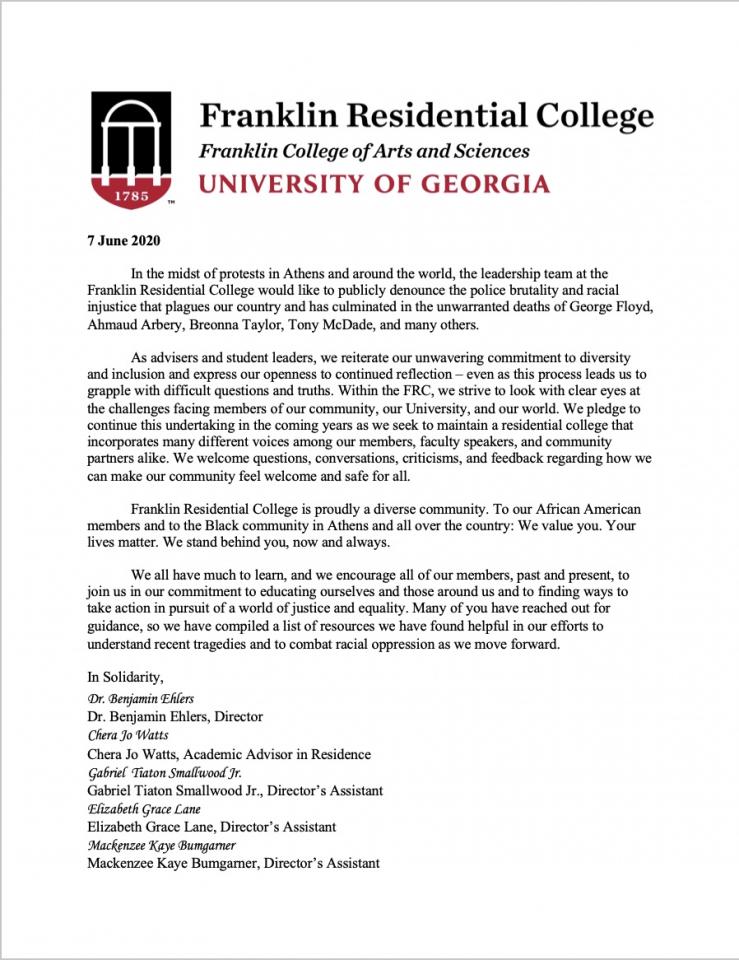 1785

Franklin Residential College
Franklin College of Arts and Sciences
UNIVERSITY OF GEORGIA

7 June 2020

In the midst of protests in Athens and around the world, the leadership team at the Franklin Residential College would like to publicly denounce the police brutality and racial injustice that plagues our country and has culminated in the unwarranted deaths of George Floyd, Ahmaud Arbery, Breonna Taylor, Tony McDade, and many others.

As advisers and student leaders, we reiterate our unwavering commitment to diversity and inclusion and express our openness to continued reflection – even as this process leads us to grapple with difficult questions and truths. Within the FRC, we strive to look with clear eyes at the challenges facing members of our community, our University, and our world. We pledge to continue this undertaking in the coming years as we seek to maintain a residential college that incorporates many different voices among our members, faculty speakers, and community partners alike. We welcome questions, conversations, criticisms, and feedback regarding how we can make our community feel welcome and safe for all.

Franklin Residential College is proudly a diverse community. To our African American members and to the Black community in Athens and all over the country: We value you. Your lives matter. We stand behind you, now and always.

We all have much to learn, and we encourage all of our members, past and present, to join us in our commitment to educating ourselves and those around us and to finding ways to take action in pursuit of a world of justice and equality. Many of you have reached out for guidance, so we have compiled a list of resources we have found helpful in our efforts to understand recent tragedies and to combat racial oppression as we move forward.

In Solidarity,
Dr. Benjamin Ehlers
Dr. Benjamin Ehlers, Director
Chera Jo Watts
Chera Jo Watts, Academic Advisor in Residence
Gabriel Tiaton Smallwood Jr.
Gabriel Tiaton Smallwood Jr., Director's Assistant
Elizabeth Grace Lane
Elizabeth Grace Lane, Director's Assistant
Mackenzee Kaye Bumgarner
Mackenzee Kaye Bumgarner, Director's Assistant